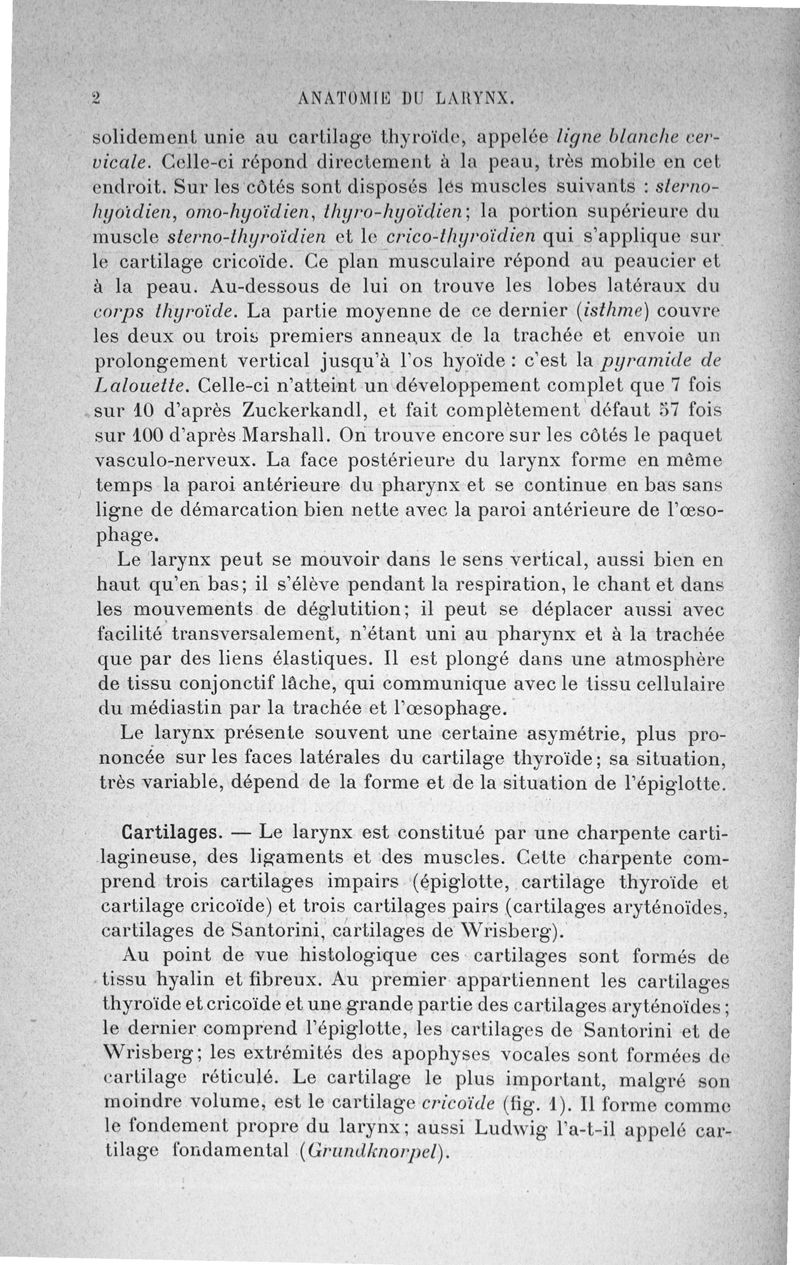 2 ANATOMIE DU LARYNX.

solidement unie au cartilage thyroïde, appelée ligne blanche cervicale. Celle-ci répond directement à la peau, très mobile en cet endroit. Sur les côtés sont disposés les muscles suivants : sterno-hyoïdien, omo-hyoïdien, thyro-hyoïdien; la portion supérieure du muscle sterno-thyroïdien et le crico-thyroïdien qui s'applique sur le cartilage cricoïde. Ce plan musculaire répond au peaucier et à la peau. Au-dessous de lui on trouve les lobes latéraux du corps thyroïde. La partie moyenne de ce dernier (isthme) couvre les deux ou trois premiers anneaux de la trachée et envoie un prolongement vertical jusqu'à l'os hyoïde : c'est la pyramide de Lalouette. Celle-ci n'atteint un développement complet que 7 fois sur 10 d'après Zuckerkandl, et fait complètement défaut 57 fois sur 100 d'après Marshall. On trouve encore sur les côtés le paquet vasculo-nerveux. La face postérieure du larynx forme en même temps la paroi antérieure du pharynx et se continue en bas sans ligne de démarcation bien nette avec la paroi antérieure de l'œsophage.

Le larynx peut se mouvoir dans le sens vertical, aussi bien en haut qu'en bas; il s'élève pendant la respiration, le chant et dans les mouvements de déglutition; il peut se déplacer aussi avec facilité transversalement, n'étant uni au pharynx et à la trachée que par des liens élastiques. Il est plongé dans une atmosphère de tissu conjonctif lâche, qui communique avec le tissu cellulaire du médiastin par la trachée et l'œsophage.

Le larynx présente souvent une certaine asymétrie, plus prononcée sur les faces latérales du cartilage thyroïde; sa situation, très variable, dépend de la forme et de la situation de l'épiglotte.

Cartilages. — Le larynx est constitué par une charpente cartilagineuse, des ligaments et des muscles. Cette charpente comprend trois cartilages impairs (épiglotte, cartilage thyroïde et cartilage cricoïde) et trois cartilages pairs (cartilages aryténoïdes, cartilages de Santorini, cartilages de Wrisberg).

Au point de vue histologique ces cartilages sont formés de tissu hyalin et fibreux. Au premier appartiennent les cartilages thyroïde et cricoïde et une grande partie des cartilages aryténoïdes; le dernier comprend l'épiglotte, les cartilages de Santorini et de Wrisberg; les extrémités des apophyses vocales sont formées de cartilage réticulé. Le cartilage le plus important, malgré son moindre volume, est le cartilage cricoïde (fig. 1). Il forme comme le fondement propre du larynx; aussi Ludwig l'a-t-il appelé cartilage fondamental (Grundknorpel).